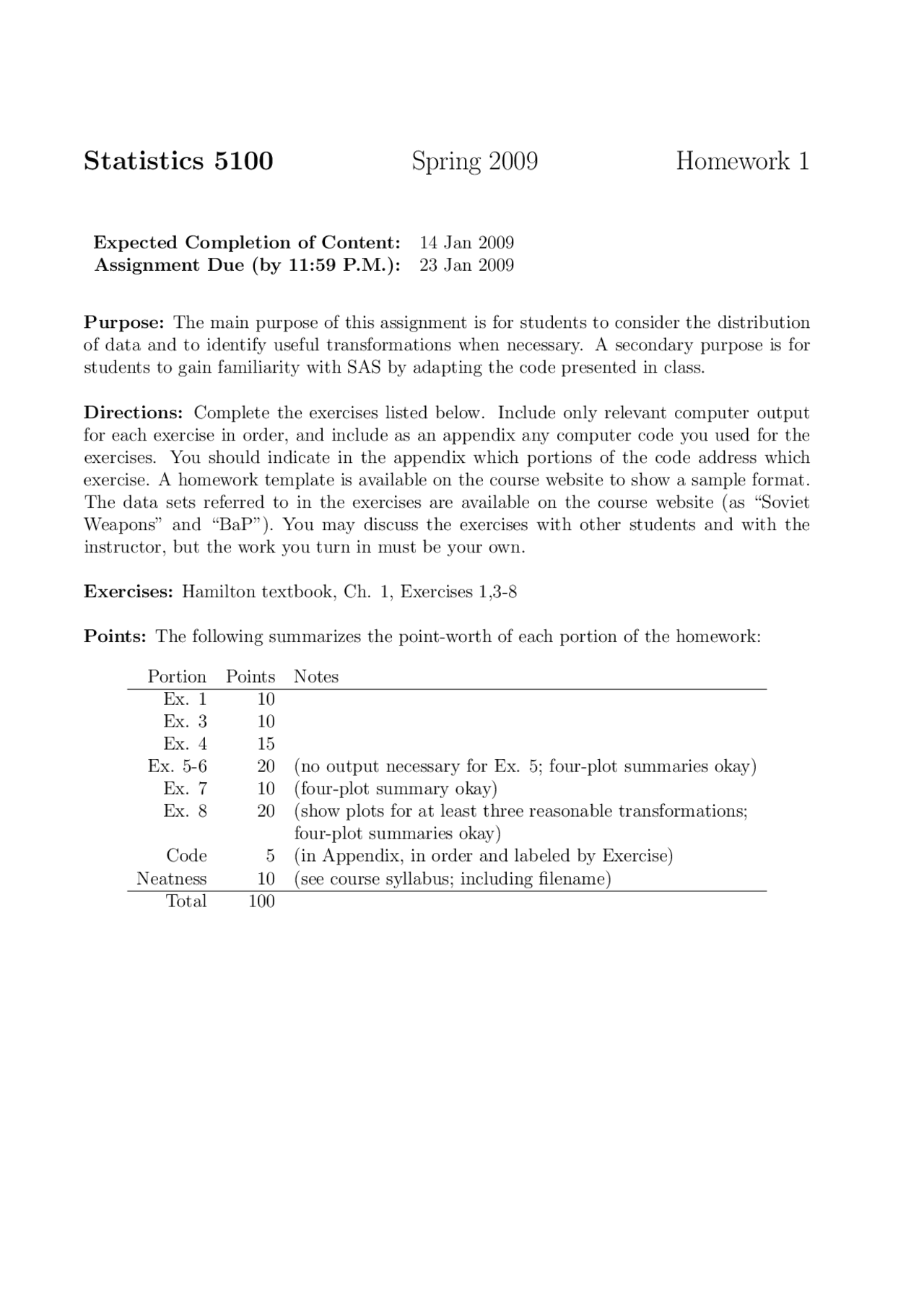 Statistics 5100 Spring 2009 Homework 1

Expected Completion of Content: 14 Jan 2009
Assignment Due (by 11:59 P.M.): 23 Jan 2009

Purpose: The main purpose of this assignment is for students to consider the distribution of data and to identify useful transformations when necessary. A secondary purpose is for students to gain familiarity with SAS by adapting the code presented in class.

Directions: Complete the exercises listed below. Include only relevant computer output for each exercise in order, and include as an appendix any computer code you used for the exercises. You should indicate in the appendix which portions of the code address which exercise. A homework template is available on the course website to show a sample format. The data sets referred to in the exercises are available on the course website (as "Soviet Weapons" and "BaP"). You may discuss the exercises with other students and with the instructor, but the work you turn in must be your own.

Exercises: Hamilton textbook, Ch. 1, Exercises 1,3-8

Points: The following summarizes the point-worth of each portion of the homework:

| Portion | Points | Notes |
|---|---|---|
| Ex. 1 | 10 | |
| Ex. 3 | 10 | |
| Ex. 4 | 15 | |
| Ex. 5-6 | 20 | (no output necessary for Ex. 5; four-plot summaries okay) |
| Ex. 7 | 10 | (four-plot summary okay) |
| Ex. 8 | 20 | (show plots for at least three reasonable transformations; four-plot summaries okay) |
| Code | 5 | (in Appendix, in order and labeled by Exercise) |
| Neatness | 10 | (see course syllabus; including filename) |
| Total | 100 | |